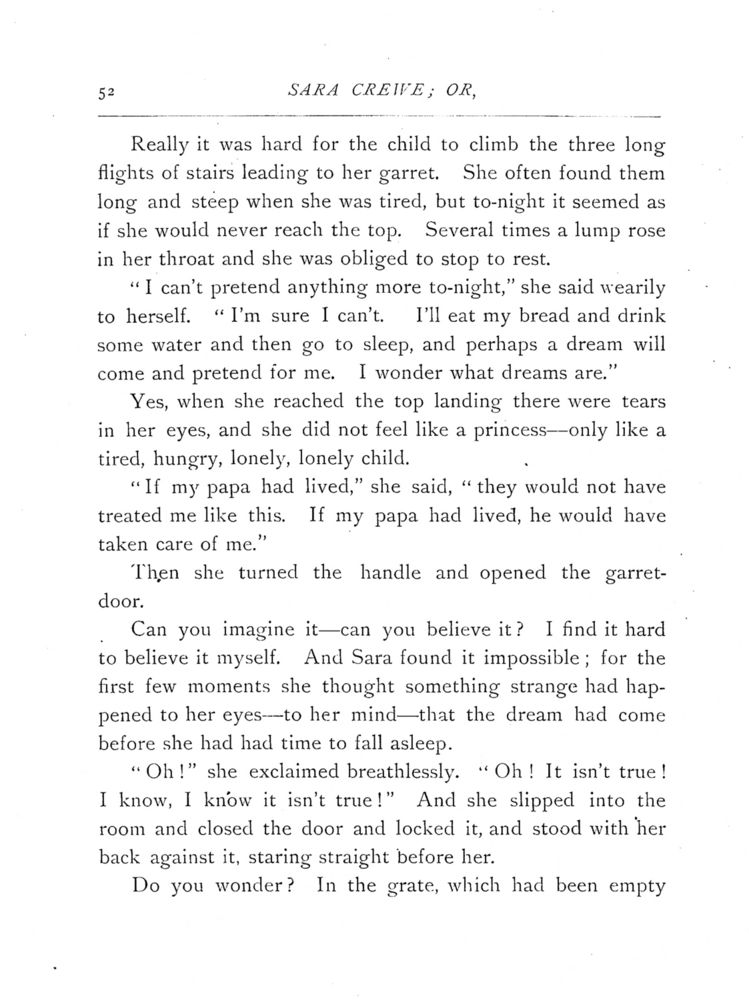 52 SARA CREWE; OR,

Really it was hard for the child to climb the three long flights of stairs leading to her garret. She often found them long and steep when she was tired, but to-night it seemed as if she would never reach the top. Several times a lump rose in her throat and she was obliged to stop to rest.

"I can't pretend anything more to-night," she said wearily to herself. "I'm sure I can't. I'll eat my bread and drink some water and then go to sleep, and perhaps a dream will come and pretend for me. I wonder what dreams are."

Yes, when she reached the top landing there were tears in her eyes, and she did not feel like a princess—only like a tired, hungry, lonely, lonely child.

"If my papa had lived," she said, "they would not have treated me like this. If my papa had lived, he would have taken care of me."

Then she turned the handle and opened the garret-door.

Can you imagine it—can you believe it? I find it hard to believe it myself. And Sara found it impossible; for the first few moments she thought something strange had happened to her eyes—to her mind—that the dream had come before she had had time to fall asleep.

"Oh!" she exclaimed breathlessly. "Oh! It isn't true! I know, I know it isn't true!" And she slipped into the room and closed the door and locked it, and stood with her back against it, staring straight before her.

Do you wonder? In the grate, which had been empty